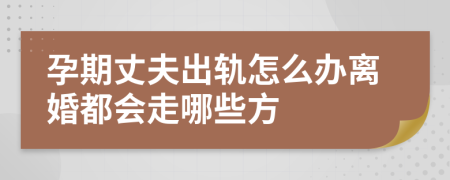 孕期丈夫出轨怎么办离婚都会走哪些方